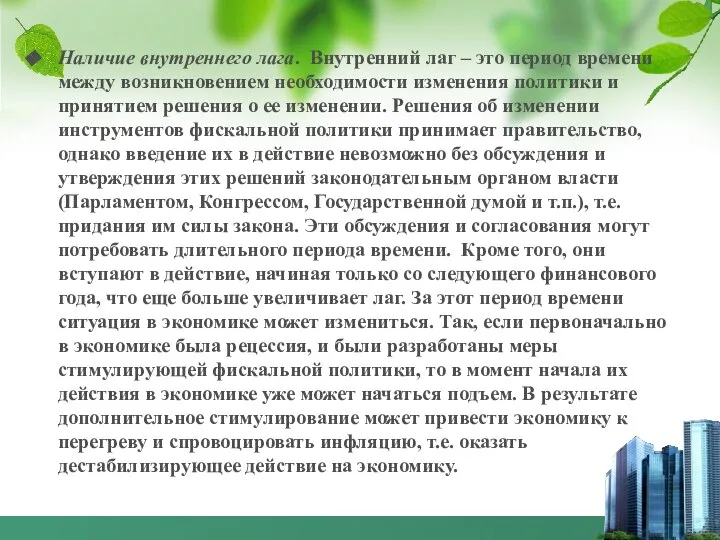 Наличие внутреннего лага. Внутренний лаг – это период времени между возникновением необходимости изменения политики и принятием решения о ее изменении. Решения об изменении инструментов фискальной политики принимает правительство, однако введение их в действие невозможно без обсуждения и утверждения этих решений законодательным органом власти (Парламентом, Конгрессом, Государственной думой и т.п.), т.е. придания им силы закона. Эти обсуждения и согласования могут потребовать длительного периода времени. Кроме того, они вступают в действие, начиная только со следующего финансового года, что еще больше увеличивает лаг. За этот период времени ситуация в экономике может измениться. Так, если первоначально в экономике была рецессия, и были разработаны меры стимулирующей фискальной политики, то в момент начала их действия в экономике уже может начаться подъем. В результате дополнительное стимулирование может привести экономику к перегреву и спровоцировать инфляцию, т.е. оказать дестабилизирующее действие на экономику.